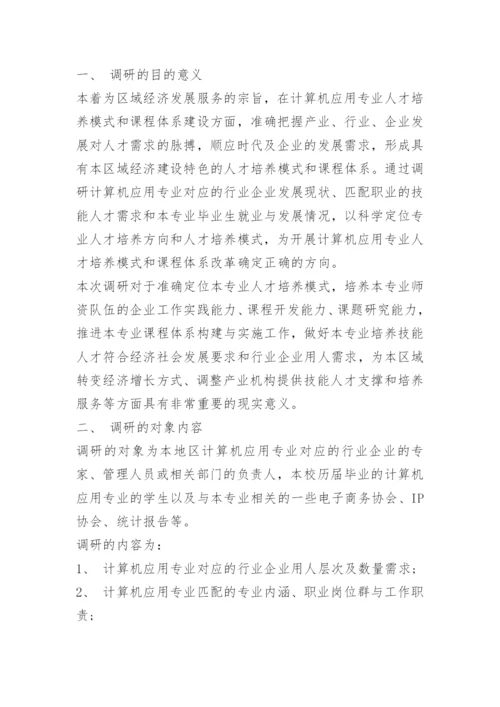 一、 调研的目的意义

本着为区域经济发展服务的宗旨，在计算机应用专业人才培养模式和课程体系建设方面，准确把握产业、行业、企业发展对人才需求的脉搏，顺应时代及企业的发展需求，形成具有本区域经济建设特色的人才培养模式和课程体系。通过调研计算机应用专业对应的行业企业发展现状、匹配职业的技能人才需求和本专业毕业生就业与发展情况，以科学定位专业人才培养方向和人才培养模式，为开展计算机应用专业人才培养模式和课程体系改革确定正确的方向。

本次调研对于准确定位本专业人才培养模式，培养本专业师资队伍的企业工作实践能力、课程开发能力、课题研究能力，推进本专业课程体系构建与实施工作，做好本专业培养技能人才符合经济社会发展要求和行业企业用人需求，为本区域转变经济增长方式、调整产业机构提供技能人才支撑和培养服务等方面具有非常重要的现实意义。

二、 调研的对象内容

调研的对象为本地区计算机应用专业对应的行业企业的专家、管理人员或相关部门的负责人，本校历届毕业的计算机应用专业的学生以及与本专业相关的一些电子商务协会、IP协会、统计报告等。

调研的内容为：

1、 计算机应用专业对应的行业企业用人层次及数量需求；

2、 计算机应用专业匹配的专业内涵、职业岗位群与工作职责；